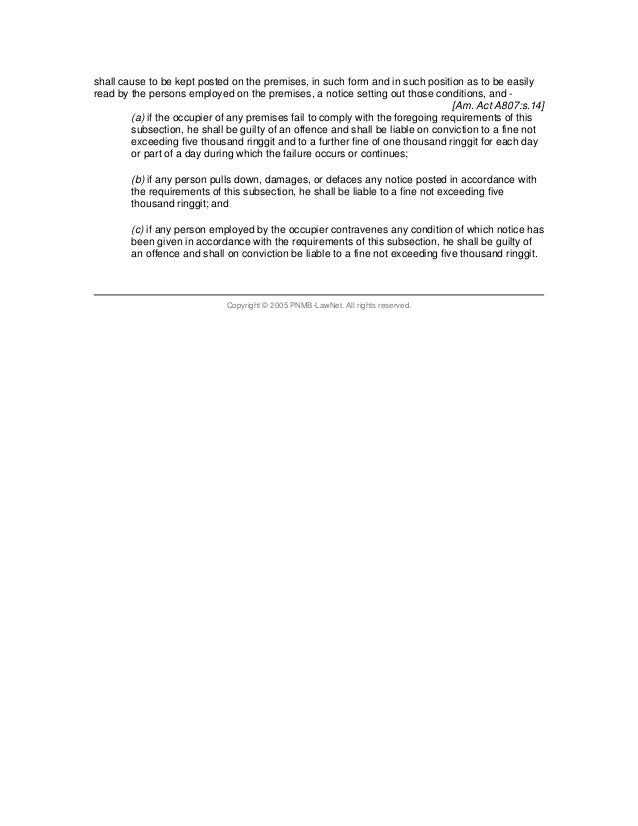 shall cause to be kept posted on the premises, in such form and in such position as to be easily read by the persons employed on the premises, a notice setting out those conditions, and -
[Am. Act A807:s.14]

(a) if the occupier of any premises fail to comply with the foregoing requirements of this subsection, he shall be guilty of an offence and shall be liable on conviction to a fine not exceeding five thousand ringgit and to a further fine of one thousand ringgit for each day or part of a day during which the failure occurs or continues;

(b) if any person pulls down, damages, or defaces any notice posted in accordance with the requirements of this subsection, he shall be liable to a fine not exceeding five thousand ringgit; and

(c) if any person employed by the occupier contravenes any condition of which notice has been given in accordance with the requirements of this subsection, he shall be guilty of an offence and shall on conviction be liable to a fine not exceeding five thousand ringgit.

Copyright © 2005 PNMB-LawNet. All rights reserved.